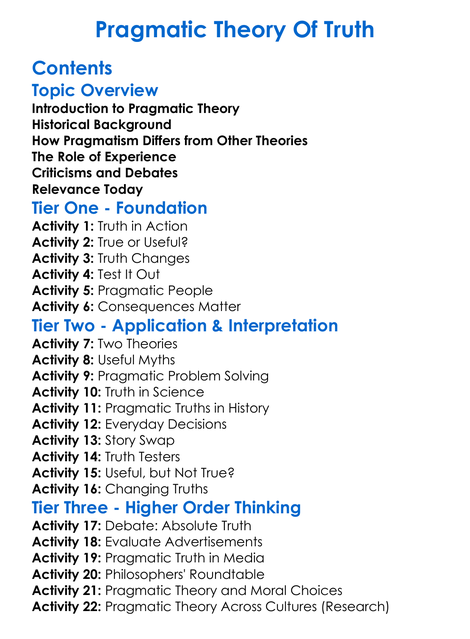 Pragmatic Theory Of Truth

Contents

Topic Overview

Introduction to Pragmatic Theory
Historical Background
How Pragmatism Differs from Other Theories
The Role of Experience
Criticisms and Debates
Relevance Today

Tier One - Foundation

Activity 1: Truth in Action
Activity 2: True or Useful?
Activity 3: Truth Changes
Activity 4: Test It Out
Activity 5: Pragmatic People
Activity 6: Consequences Matter

Tier Two - Application & Interpretation

Activity 7: Two Theories
Activity 8: Useful Myths
Activity 9: Pragmatic Problem Solving
Activity 10: Truth in Science
Activity 11: Pragmatic Truths in History
Activity 12: Everyday Decisions
Activity 13: Story Swap
Activity 14: Truth Testers
Activity 15: Useful, but Not True?
Activity 16: Changing Truths

Tier Three - Higher Order Thinking

Activity 17: Debate: Absolute Truth
Activity 18: Evaluate Advertisements
Activity 19: Pragmatic Truth in Media
Activity 20: Philosophers' Roundtable
Activity 21: Pragmatic Theory and Moral Choices
Activity 22: Pragmatic Theory Across Cultures (Research)